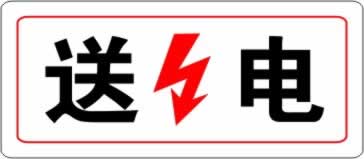 送 电